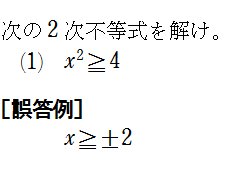 次の 2 次不等式を解け。

(1) $x^2 \geqq 4$

[誤答例]

$x \geqq \pm 2$